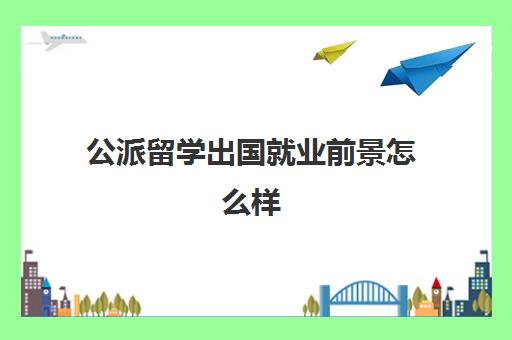 公派留学出国就业前景怎么样